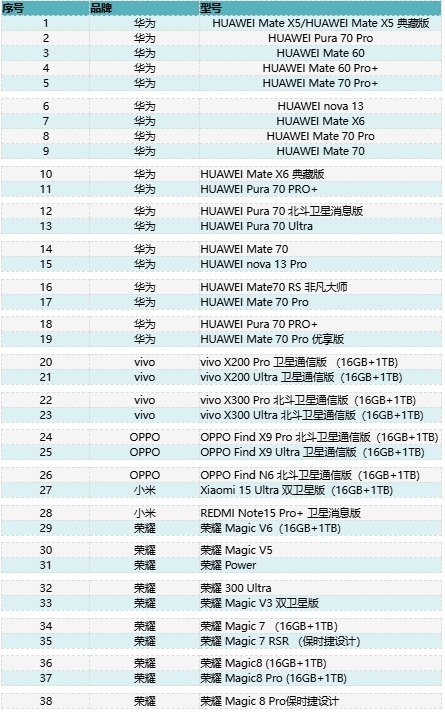 | 序号 | 品牌 | 型号 |
|---|---|---|
| 1 | 华为 | HUAWEI Mate X5/HUAWEI Mate X5 典藏版 |
| 2 | 华为 | HUAWEI Pura 70 Pro |
| 3 | 华为 | HUAWEI Mate 60 |
| 4 | 华为 | HUAWEI Mate 60 Pro+ |
| 5 | 华为 | HUAWEI Mate 70 Pro+ |
| 6 | 华为 | HUAWEI nova 13 |
| 7 | 华为 | HUAWEI Mate X6 |
| 8 | 华为 | HUAWEI Mate 70 Pro |
| 9 | 华为 | HUAWEI Mate 70 |
| 10 | 华为 | HUAWEI Mate X6 典藏版 |
| 11 | 华为 | HUAWEI Pura 70 PRO+ |
| 12 | 华为 | HUAWEI Pura 70 北斗卫星消息版 |
| 13 | 华为 | HUAWEI Pura 70 Ultra |
| 14 | 华为 | HUAWEI Mate 70 |
| 15 | 华为 | HUAWEI nova 13 Pro |
| 16 | 华为 | HUAWEI Mate70 RS 非凡大师 |
| 17 | 华为 | HUAWEI Mate 70 Pro |
| 18 | 华为 | HUAWEI Pura 70 PRO+ |
| 19 | 华为 | HUAWEI Mate 70 Pro 优享版 |
| 20 | vivo | vivo X200 Pro 卫星通信版 （16GB+1TB) |
| 21 | vivo | vivo X200 Ultra 卫星通信版（16GB+1TB) |
| 22 | vivo | vivo X300 Pro 北斗卫星通信版（16GB+1TB) |
| 23 | vivo | vivo X300 Ultra 北斗卫星通信版（16GB+1TB) |
| 24 | OPPO | OPPO Find X9 Pro 北斗卫星通信版（16GB+1TB) |
| 25 | OPPO | OPPO Find X9 Ultra 卫星通信版（16GB+1TB) |
| 26 | OPPO | OPPO Find N6 北斗卫星通信版（16GB+1TB) |
| 27 | 小米 | Xiaomi 15 Ultra 双卫星版（16GB+1TB) |
| 28 | 小米 | REDMI Note15 Pro+ 卫星消息版 |
| 29 | 荣耀 | 荣耀 Magic V6（16GB+1TB) |
| 30 | 荣耀 | 荣耀 Magic V5 |
| 31 | 荣耀 | 荣耀 Power |
| 32 | 荣耀 | 荣耀 300 Ultra |
| 33 | 荣耀 | 荣耀 Magic V3 双卫星版 |
| 34 | 荣耀 | 荣耀 Magic 7 （16GB+1TB) |
| 35 | 荣耀 | 荣耀 Magic 7 RSR （保时捷设计） |
| 36 | 荣耀 | 荣耀 Magic8 (16GB+1TB) |
| 37 | 荣耀 | 荣耀 Magic8 Pro (16GB+1TB) |
| 38 | 荣耀 | 荣耀 Magic 8 Pro保时捷设计 |